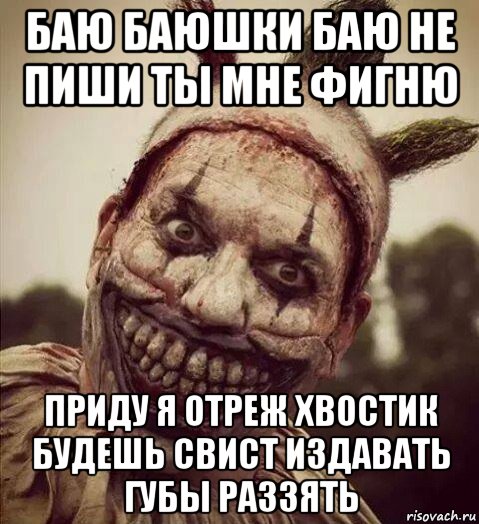 БАЮ БАЮШКИ БАЮ НЕ ПИШИ ТЫ МНЕ ФИГНЮ

ПРИДУ Я ОТРЕЖ ХВОСТИК БУДЕШЬ СВИСТ ИЗДАВАТЬ ГУБЫ РАЗЗЯТЬ

risovach.ru